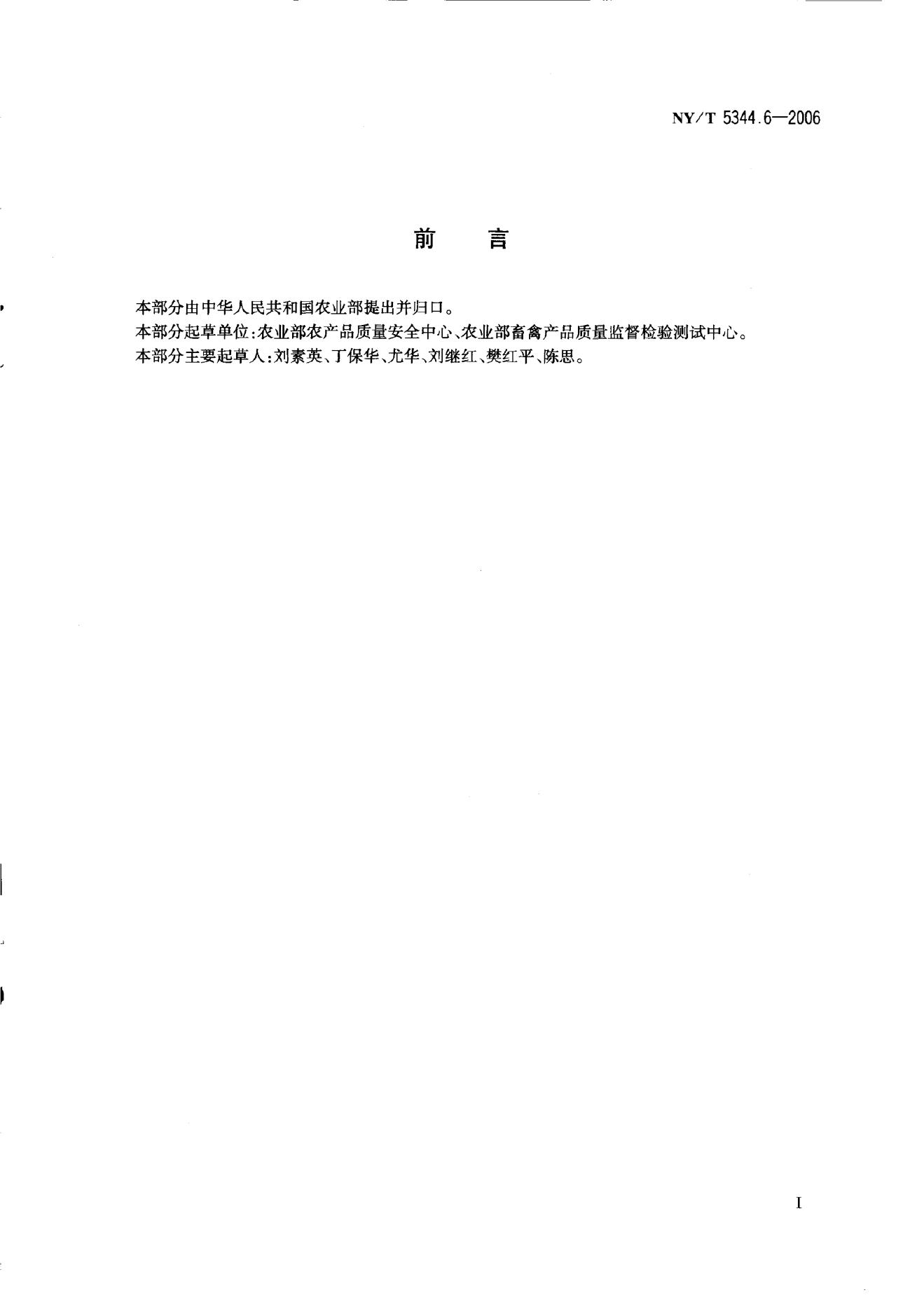 NY/T 5344.6—2006

前　言

本部分由中华人民共和国农业部提出并归口。

本部分起草单位:农业部农产品质量安全中心、农业部畜禽产品质量监督检验测试中心。

本部分主要起草人:刘素英、丁保华、尤华、刘继红、樊红平、陈思。

I